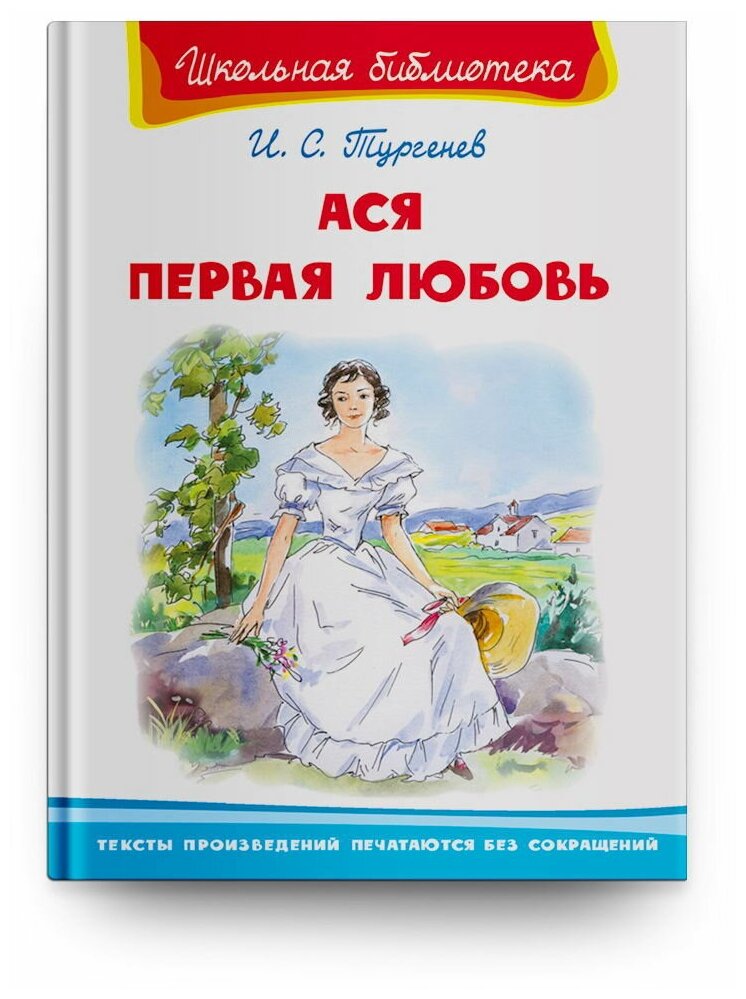 Школьная библиотека

И. С. Тургенев

АСЯ
ПЕРВАЯ ЛЮБОВЬ

ТЕКСТЫ ПРОИЗВЕДЕНИЙ ПЕЧАТАЮТСЯ БЕЗ СОКРАЩЕНИЙ